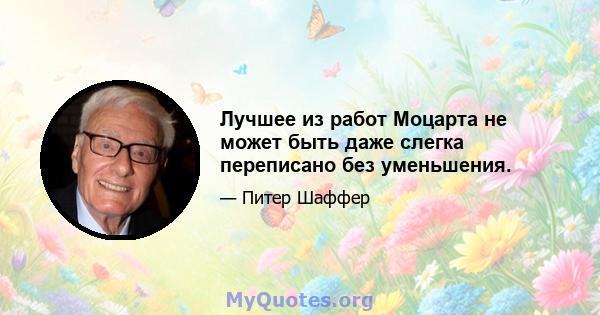 Лучшее из работ Моцарта не может быть даже слегка переписано без уменьшения.

— Питер Шаффер

MyQuotes.org